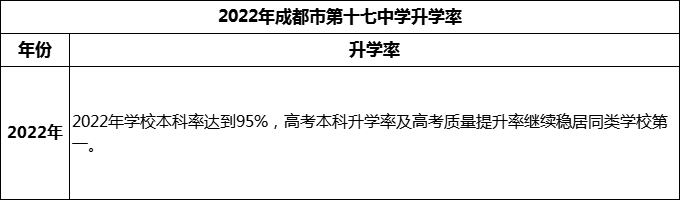 2022年成都市第十七中学升学率

| 年份 | 升学率 |
|---|---|
| 2022年 | 2022年学校本科率达到95%，高考本科升学率及高考质量提升率继续稳居同类学校第一。 |